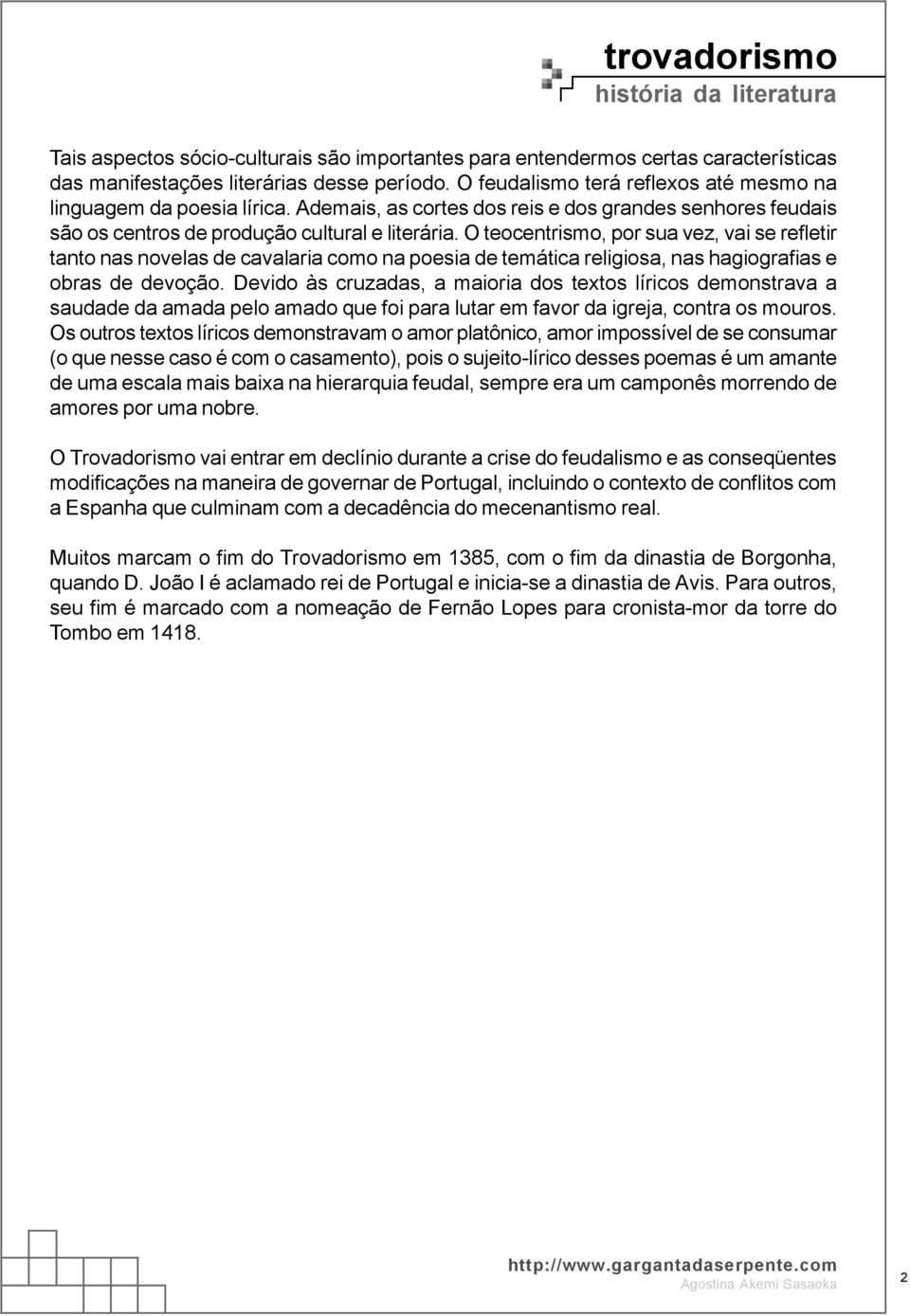 trovadorismo
história da literatura

Tais aspectos sócio-culturais são importantes para entendermos certas características das manifestações literárias desse período. O feudalismo terá reflexos até mesmo na linguagem da poesia lírica. Ademais, as cortes dos reis e dos grandes senhores feudais são os centros de produção cultural e literária. O teocentrismo, por sua vez, vai se refletir tanto nas novelas de cavalaria como na poesia de temática religiosa, nas hagiografias e obras de devoção. Devido às cruzadas, a maioria dos textos líricos demonstrava a saudade da amada pelo amado que foi para lutar em favor da igreja, contra os mouros. Os outros textos líricos demonstravam o amor platônico, amor impossível de se consumar (o que nesse caso é com o casamento), pois o sujeito-lírico desses poemas é um amante de uma escala mais baixa na hierarquia feudal, sempre era um camponês morrendo de amores por uma nobre.

O Trovadorismo vai entrar em declínio durante a crise do feudalismo e as conseqüentes modificações na maneira de governar de Portugal, incluindo o contexto de conflitos com a Espanha que culminam com a decadência do mecenantismo real.

Muitos marcam o fim do Trovadorismo em 1385, com o fim da dinastia de Borgonha, quando D. João I é aclamado rei de Portugal e inicia-se a dinastia de Avis. Para outros, seu fim é marcado com a nomeação de Fernão Lopes para cronista-mor da torre do Tombo em 1418.

http://www.gargantadaserpente.com
Agostina Akemi Sasaoka
2